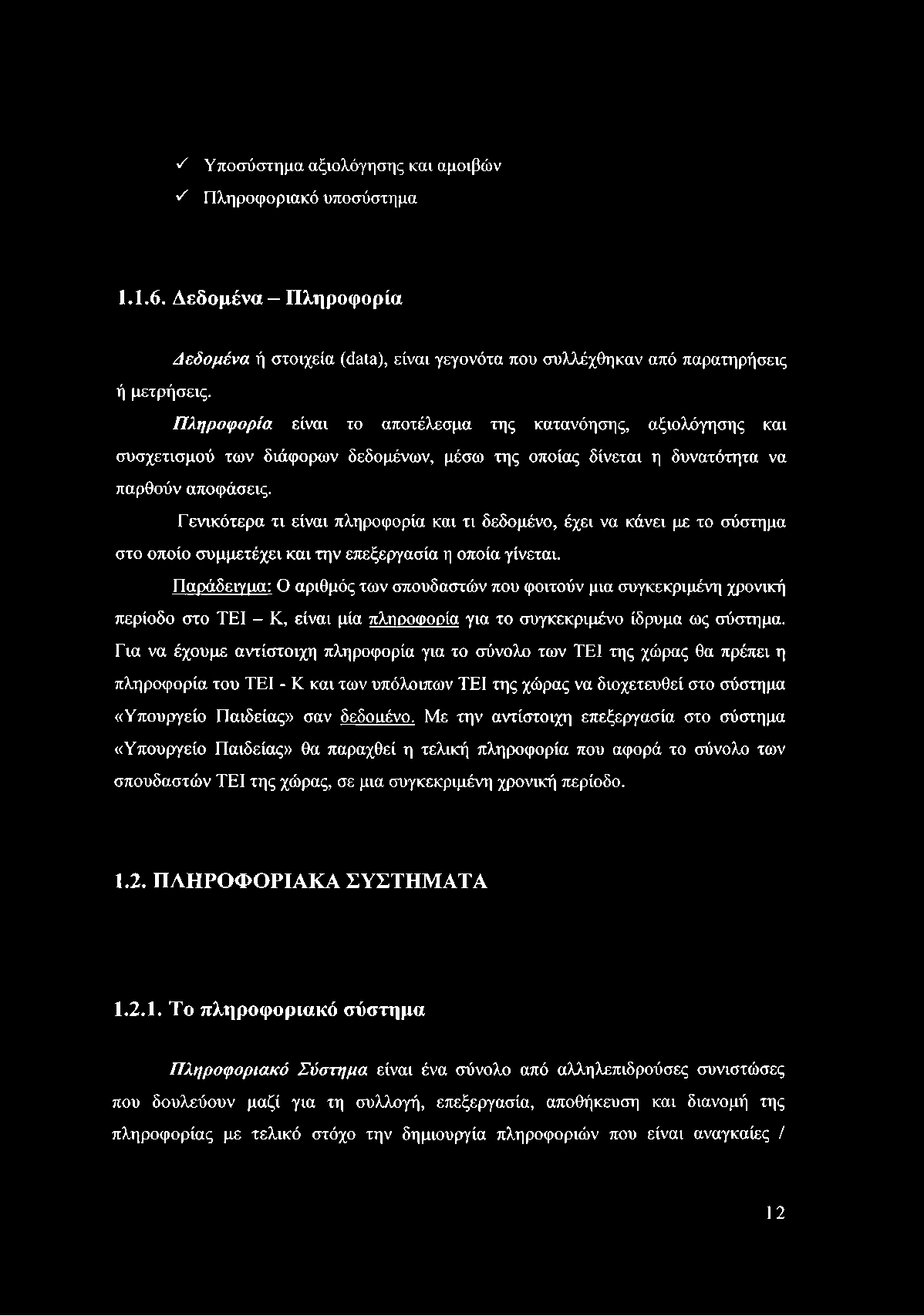 ✓ Υποσύστημα αξιολόγησης και αμοιβών
✓ Πληροφοριακό υποσύστημα

1.1.6. Δεδομένα – Πληροφορία

Δεδομένα ή στοιχεία (data), είναι γεγονότα που συλλέχθηκαν από παρατηρήσεις ή μετρήσεις.

Πληροφορία είναι το αποτέλεσμα της κατανόησης, αξιολόγησης και συσχετισμού των διάφορων δεδομένων, μέσω της οποίας δίνεται η δυνατότητα να παρθούν αποφάσεις.

Γενικότερα τι είναι πληροφορία και τι δεδομένο, έχει να κάνει με το σύστημα στο οποίο συμμετέχει και την επεξεργασία η οποία γίνεται.

Παράδειγμα: Ο αριθμός των σπουδαστών που φοιτούν μια συγκεκριμένη χρονική περίοδο στο ΤΕΙ – Κ, είναι μία πληροφορία για το συγκεκριμένο ίδρυμα ως σύστημα. Για να έχουμε αντίστοιχη πληροφορία για το σύνολο των ΤΕΙ της χώρας θα πρέπει η πληροφορία του ΤΕΙ - Κ και των υπόλοιπων ΤΕΙ της χώρας να διοχετευθεί στο σύστημα «Υπουργείο Παιδείας» σαν δεδομένο. Με την αντίστοιχη επεξεργασία στο σύστημα «Υπουργείο Παιδείας» θα παραχθεί η τελική πληροφορία που αφορά το σύνολο των σπουδαστών ΤΕΙ της χώρας, σε μια συγκεκριμένη χρονική περίοδο.

1.2. ΠΛΗΡΟΦΟΡΙΑΚΑ ΣΥΣΤΗΜΑΤΑ

1.2.1. Το πληροφοριακό σύστημα

Πληροφοριακό Σύστημα είναι ένα σύνολο από αλληλεπιδρούσες συνιστώσες που δουλεύουν μαζί για τη συλλογή, επεξεργασία, αποθήκευση και διανομή της πληροφορίας με τελικό στόχο την δημιουργία πληροφοριών που είναι αναγκαίες /

12